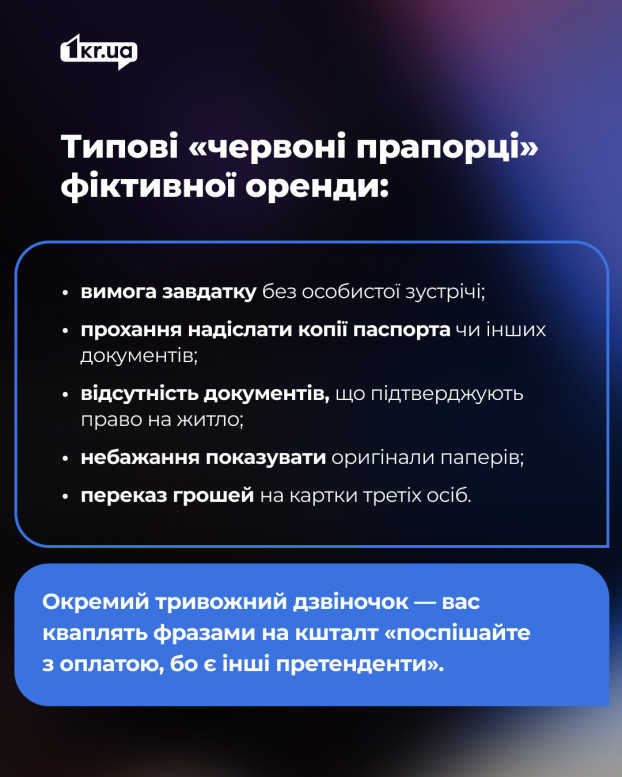 1kr.ua

Типові «червоні прапорці» фіктивної оренди:

• вимога завдатку без особистої зустрічі;
• прохання надіслати копії паспорта чи інших документів;
• відсутність документів, що підтверджують право на житло;
• небажання показувати оригінали паперів;
• переказ грошей на картки третіх осіб.

Окремий тривожний дзвіночок — вас кваплять фразами на кшталт «поспішайте з оплатою, бо є інші претенденти».